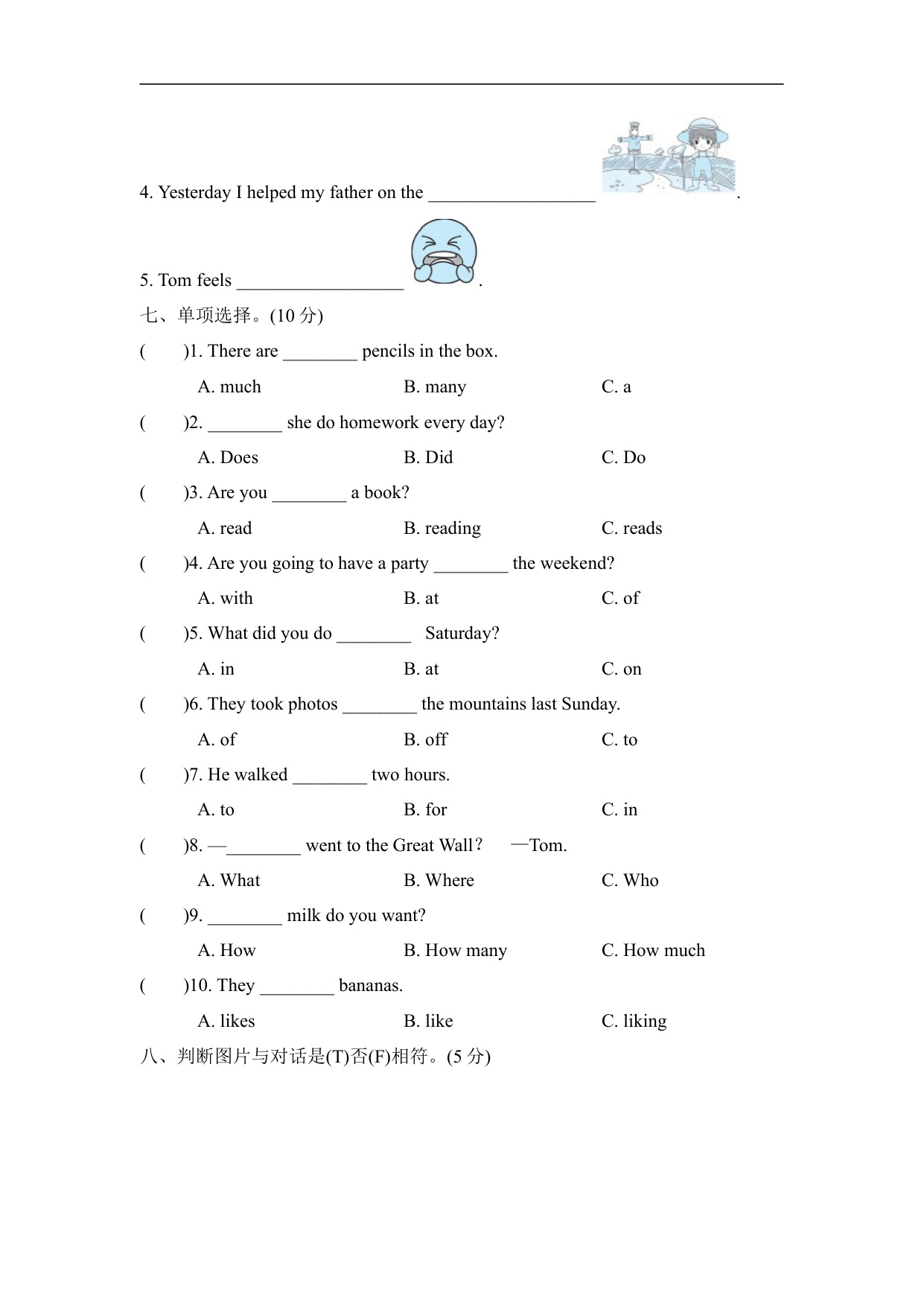 4. Yesterday I helped my father on the __________________ .

5. Tom feels __________________ .

七、单项选择。(10 分)

(　　)1. There are ________ pencils in the box.

A. much　　B. many　　C. a

(　　)2. ________ she do homework every day?

A. Does　　B. Did　　C. Do

(　　)3. Are you ________ a book?

A. read　　B. reading　　C. reads

(　　)4. Are you going to have a party ________ the weekend?

A. with　　B. at　　C. of

(　　)5. What did you do ________ Saturday?

A. in　　B. at　　C. on

(　　)6. They took photos ________ the mountains last Sunday.

A. of　　B. off　　C. to

(　　)7. He walked ________ two hours.

A. to　　B. for　　C. in

(　　)8. —________ went to the Great Wall?　—Tom.

A. What　　B. Where　　C. Who

(　　)9. ________ milk do you want?

A. How　　B. How many　　C. How much

(　　)10. They ________ bananas.

A. likes　　B. like　　C. liking

八、判断图片与对话是(T)否(F)相符。(5 分)